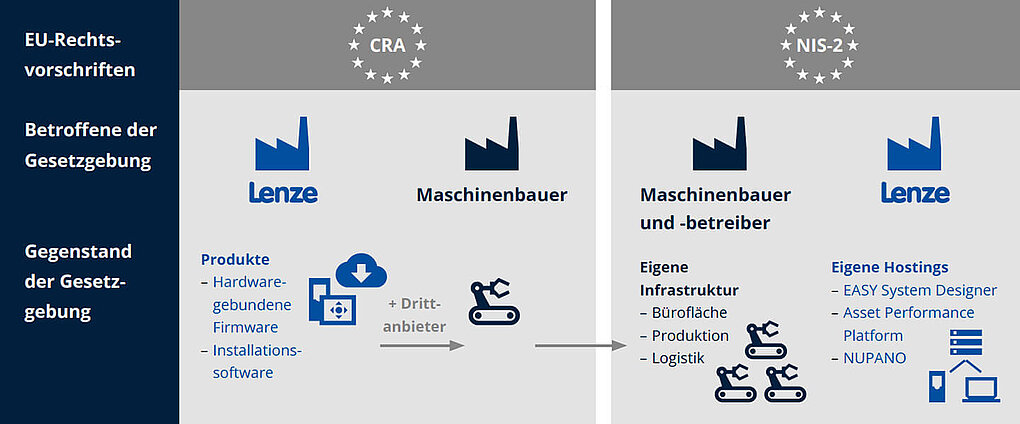 EU-Rechtsvorschriften

Betroffene der Gesetzgebung

Gegenstand der Gesetzgebung

CRA

Lenze

Maschinenbauer

Produkte
– Hardwaregebundene Firmware
– Installationssoftware

+ Drittanbieter

NIS-2

Maschinenbauer und -betreiber

Lenze

Eigene Infrastruktur
– Bürofläche
– Produktion
– Logistik

Eigene Hostings
– EASY System Designer
– Asset Performance Platform
– NUPANO